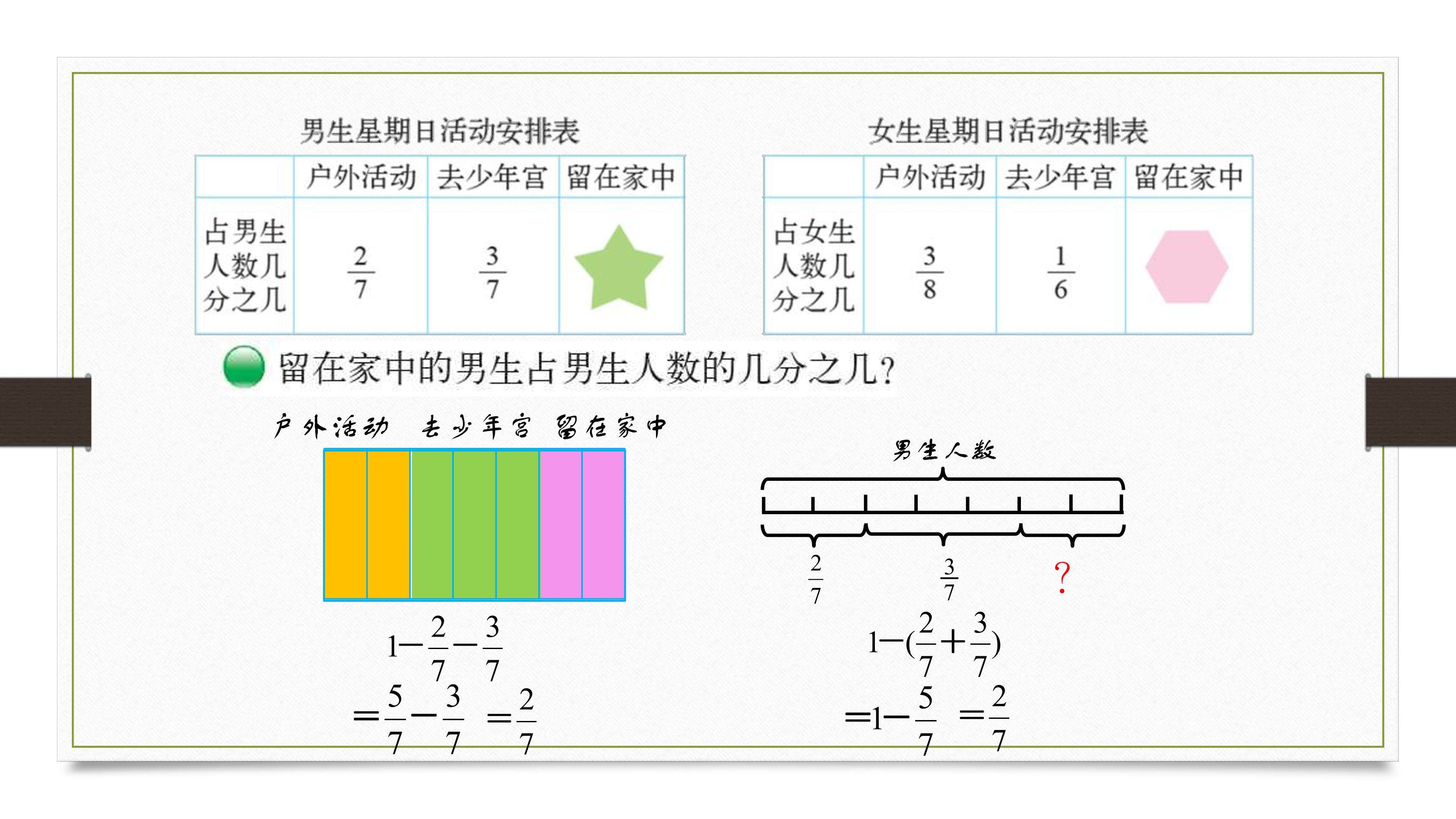 男生星期日活动安排表

| | 户外活动 | 去少年宫 | 留在家中 |
|---|---|---|---|
| 占男生人数几分之几 | $\frac{2}{7}$ | $\frac{3}{7}$ | |

女生星期日活动安排表

| | 户外活动 | 去少年宫 | 留在家中 |
|---|---|---|---|
| 占女生人数几分之几 | $\frac{3}{8}$ | $\frac{1}{6}$ | |

留在家中的男生占男生人数的几分之几?

户外活动 去少年宫 留在家中

$1-\frac{2}{7}-\frac{3}{7}$
$=\frac{5}{7}-\frac{3}{7}$ $=\frac{2}{7}$

男生人数

$\frac{2}{7}$ $\frac{3}{7}$ ?

$1-(\frac{2}{7}+\frac{3}{7})$
$=1-\frac{5}{7}$ $=\frac{2}{7}$